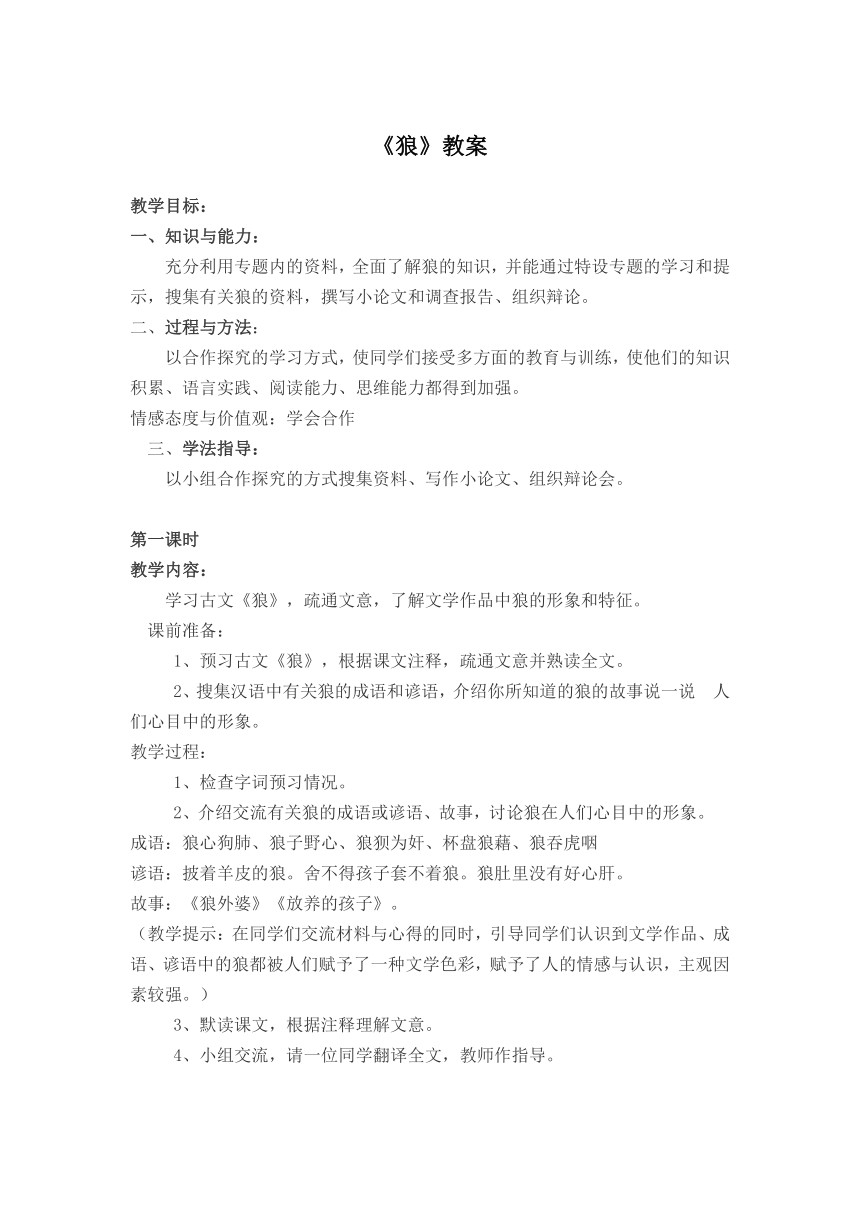 《狼》教案

教学目标：

一、知识与能力：

充分利用专题内的资料，全面了解狼的知识，并能通过特设专题的学习和提示，搜集有关狼的资料，撰写小论文和调查报告、组织辩论。

二、过程与方法：

以合作探究的学习方式，使同学们接受多方面的教育与训练，使他们的知识积累、语言实践、阅读能力、思维能力都得到加强。

情感态度与价值观：学会合作

三、学法指导：

以小组合作探究的方式搜集资料、写作小论文、组织辩论会。

第一课时

教学内容：

学习古文《狼》，疏通文意，了解文学作品中狼的形象和特征。

课前准备：

1、预习古文《狼》，根据课文注释，疏通文意并熟读全文。

2、搜集汉语中有关狼的成语和谚语，介绍你所知道的狼的故事说一说 人们心目中的形象。

教学过程：

1、检查字词预习情况。

2、介绍交流有关狼的成语或谚语、故事，讨论狼在人们心目中的形象。

成语：狼心狗肺、狼子野心、狼狈为奸、杯盘狼藉、狼吞虎咽

谚语：披着羊皮的狼。舍不得孩子套不着狼。狼肚里没有好心肝。

故事：《狼外婆》《放养的孩子》。

（教学提示：在同学们交流材料与心得的同时，引导同学们认识到文学作品、成语、谚语中的狼都被人们赋予了一种文学色彩，赋予了人的情感与认识，主观因素较强。）

3、默读课文，根据注释理解文意。

4、小组交流，请一位同学翻译全文，教师作指导。